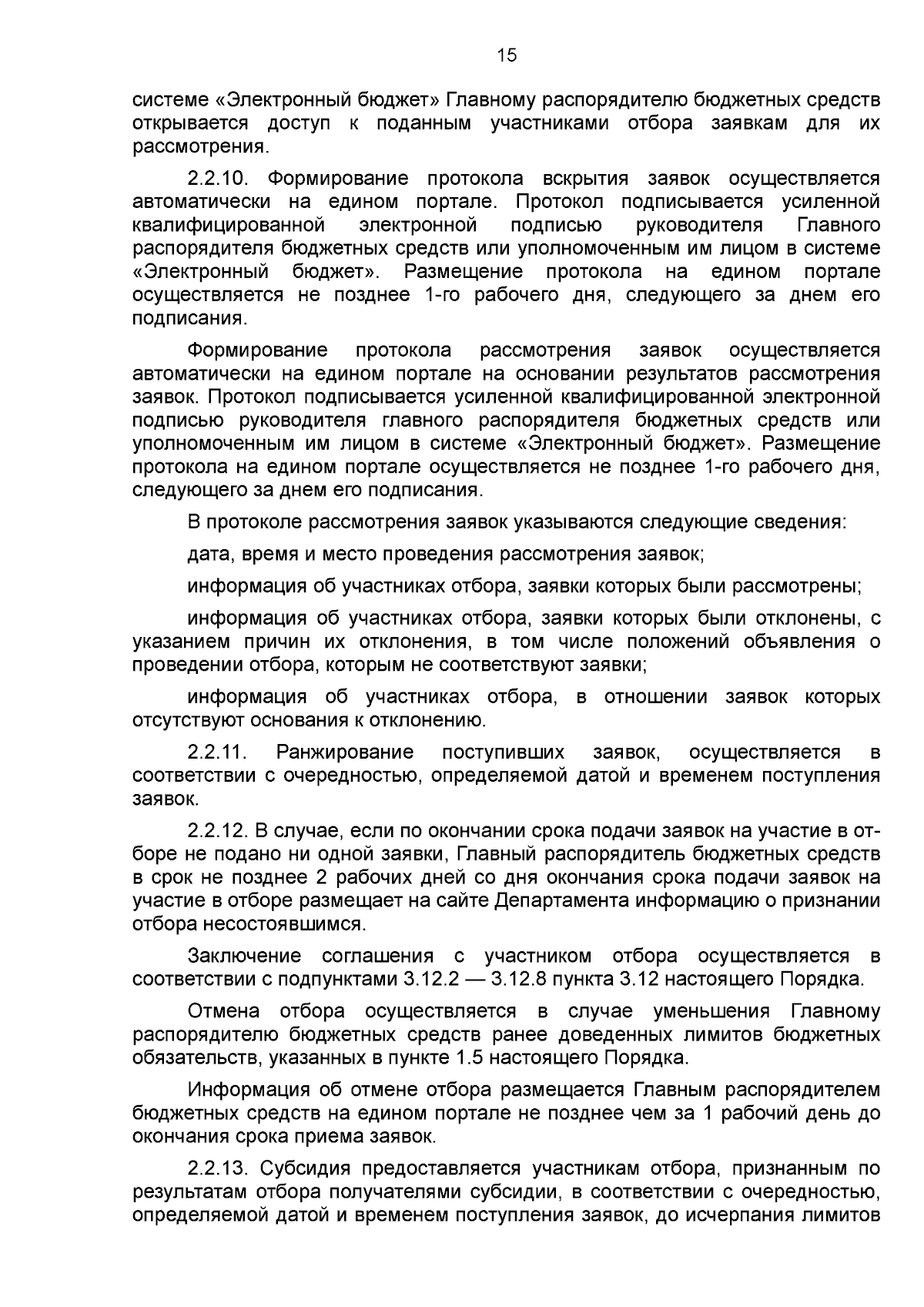 15

системе «Электронный бюджет» Главному распорядителю бюджетных средств открывается доступ к поданным участниками отбора заявкам для их рассмотрения.

2.2.10. Формирование протокола вскрытия заявок осуществляется автоматически на едином портале. Протокол подписывается усиленной квалифицированной электронной подписью руководителя Главного распорядителя бюджетных средств или уполномоченным им лицом в системе «Электронный бюджет». Размещение протокола на едином портале осуществляется не позднее 1-го рабочего дня, следующего за днем его подписания.

Формирование протокола рассмотрения заявок осуществляется автоматически на едином портале на основании результатов рассмотрения заявок. Протокол подписывается усиленной квалифицированной электронной подписью руководителя главного распорядителя бюджетных средств или уполномоченным им лицом в системе «Электронный бюджет». Размещение протокола на едином портале осуществляется не позднее 1-го рабочего дня, следующего за днем его подписания.

В протоколе рассмотрения заявок указываются следующие сведения:

дата, время и место проведения рассмотрения заявок;

информация об участниках отбора, заявки которых были рассмотрены;

информация об участниках отбора, заявки которых были отклонены, с указанием причин их отклонения, в том числе положений объявления о проведении отбора, которым не соответствуют заявки;

информация об участниках отбора, в отношении заявок которых отсутствуют основания к отклонению.

2.2.11. Ранжирование поступивших заявок, осуществляется в соответствии с очередностью, определяемой датой и временем поступления заявок.

2.2.12. В случае, если по окончании срока подачи заявок на участие в отборе не подано ни одной заявки, Главный распорядитель бюджетных средств в срок не позднее 2 рабочих дней со дня окончания срока подачи заявок на участие в отборе размещает на сайте Департамента информацию о признании отбора несостоявшимся.

Заключение соглашения с участником отбора осуществляется в соответствии с подпунктами 3.12.2 — 3.12.8 пункта 3.12 настоящего Порядка.

Отмена отбора осуществляется в случае уменьшения Главному распорядителю бюджетных средств ранее доведенных лимитов бюджетных обязательств, указанных в пункте 1.5 настоящего Порядка.

Информация об отмене отбора размещается Главным распорядителем бюджетных средств на едином портале не позднее чем за 1 рабочий день до окончания срока приема заявок.

2.2.13. Субсидия предоставляется участникам отбора, признанным по результатам отбора получателями субсидии, в соответствии с очередностью, определяемой датой и временем поступления заявок, до исчерпания лимитов